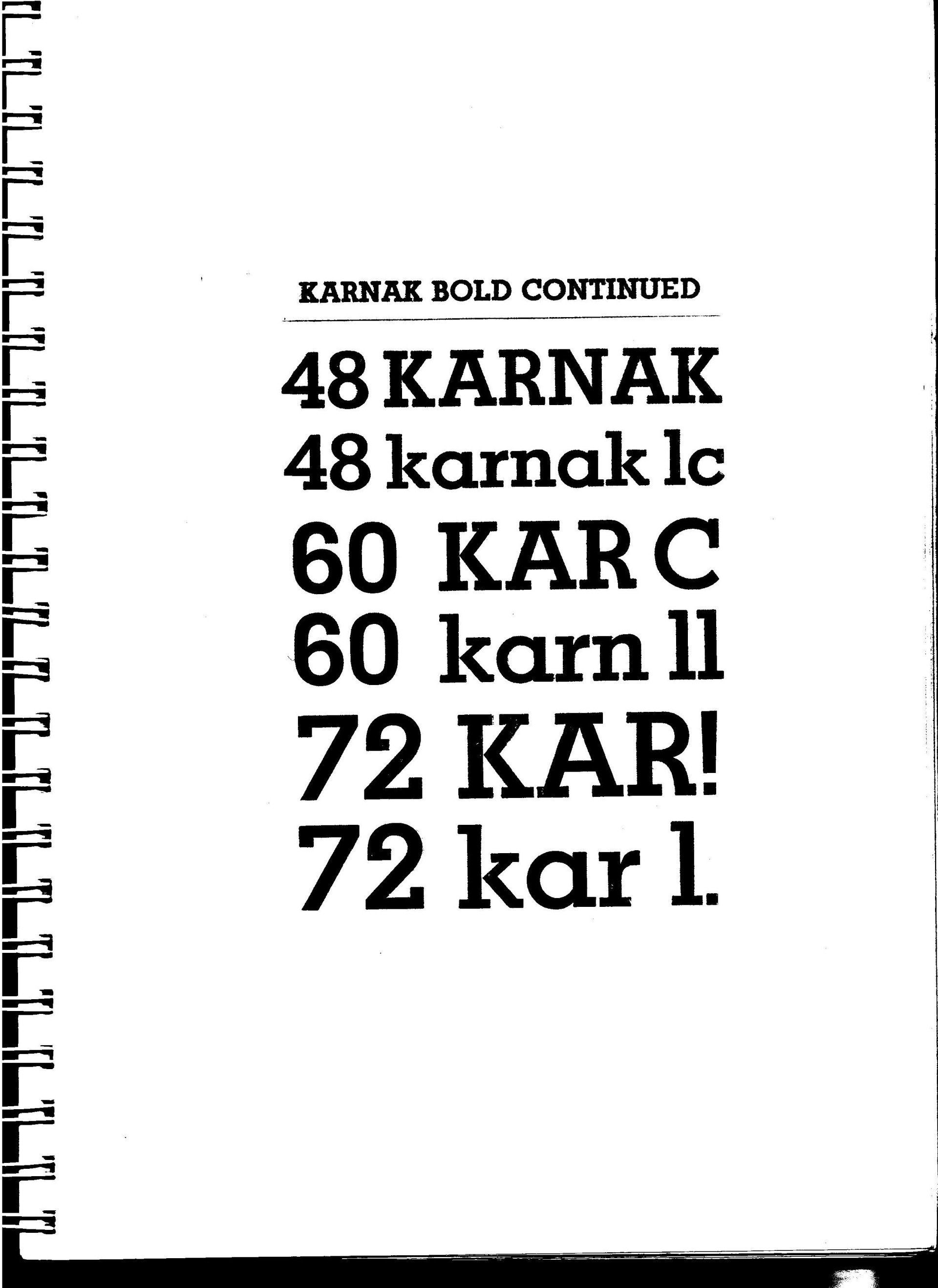 KARNAK BOLD CONTINUED

48 KARNAK
48 karnak lc
60 KAR C
60 karn ll
72 KAR!
72 kar l.